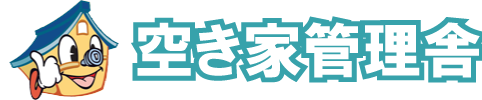 空き家管理舎